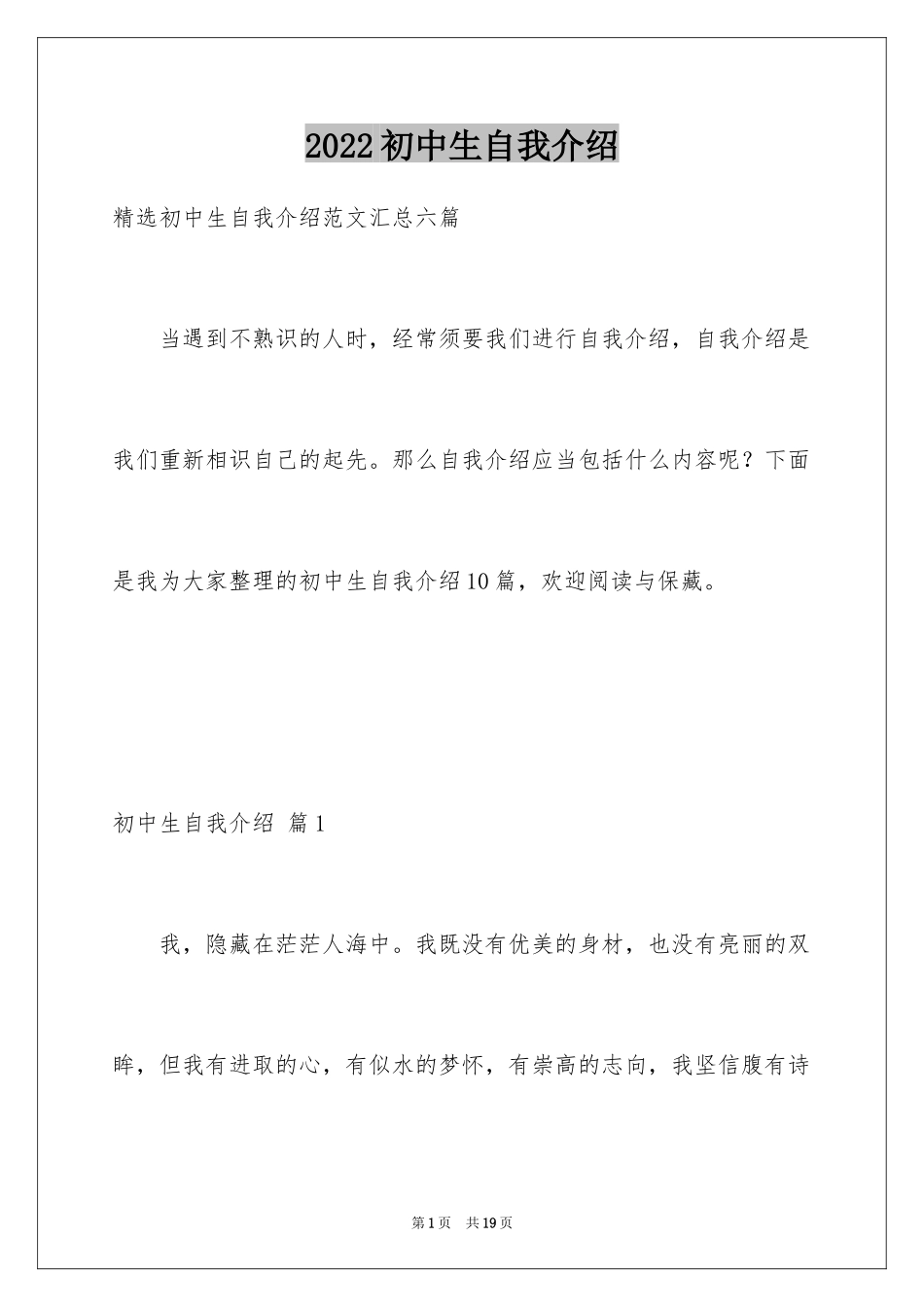 2022初中生自我介绍

精选初中生自我介绍范文汇总六篇

当遇到不熟识的人时，经常须要我们进行自我介绍，自我介绍是我们重新相识自己的起先。那么自我介绍应当包括什么内容呢？下面是我为大家整理的初中生自我介绍10篇，欢迎阅读与保藏。

初中生自我介绍 篇1

我，隐藏在茫茫人海中。我既没有优美的身材，也没有亮丽的双眸，但我有进取的心，有似水的梦怀，有崇高的志向，我坚信腹有诗

第1页 共19页